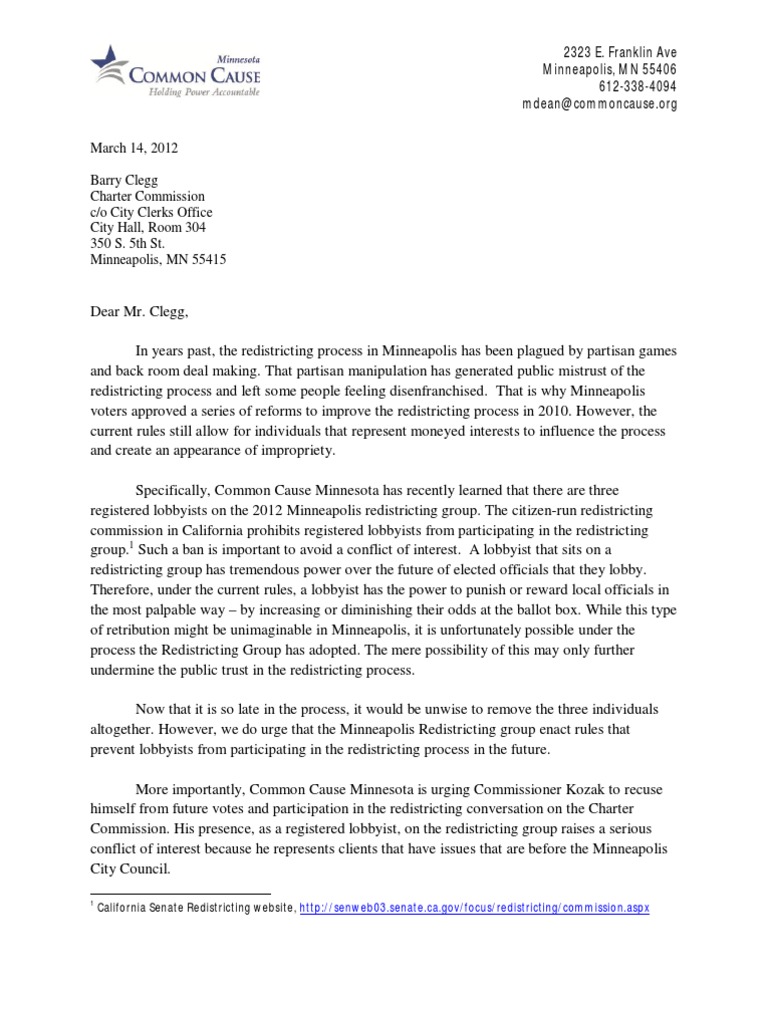 Minnesota
COMMON CAUSE
Holding Power Accountable

2323 E. Franklin Ave
Minneapolis, MN 55406
612-338-4094
mdean@commoncause.org

March 14, 2012

Barry Clegg
Charter Commission
c/o City Clerks Office
City Hall, Room 304
350 S. 5th St.
Minneapolis, MN 55415

Dear Mr. Clegg,

In years past, the redistricting process in Minneapolis has been plagued by partisan games and back room deal making. That partisan manipulation has generated public mistrust of the redistricting process and left some people feeling disenfranchised. That is why Minneapolis voters approved a series of reforms to improve the redistricting process in 2010. However, the current rules still allow for individuals that represent moneyed interests to influence the process and create an appearance of impropriety.

Specifically, Common Cause Minnesota has recently learned that there are three registered lobbyists on the 2012 Minneapolis redistricting group. The citizen-run redistricting commission in California prohibits registered lobbyists from participating in the redistricting group.$^1$ Such a ban is important to avoid a conflict of interest. A lobbyist that sits on a redistricting group has tremendous power over the future of elected officials that they lobby. Therefore, under the current rules, a lobbyist has the power to punish or reward local officials in the most palpable way – by increasing or diminishing their odds at the ballot box. While this type of retribution might be unimaginable in Minneapolis, it is unfortunately possible under the process the Redistricting Group has adopted. The mere possibility of this may only further undermine the public trust in the redistricting process.

Now that it is so late in the process, it would be unwise to remove the three individuals altogether. However, we do urge that the Minneapolis Redistricting group enact rules that prevent lobbyists from participating in the redistricting process in the future.

More importantly, Common Cause Minnesota is urging Commissioner Kozak to recuse himself from future votes and participation in the redistricting conversation on the Charter Commission. His presence, as a registered lobbyist, on the redistricting group raises a serious conflict of interest because he represents clients that have issues that are before the Minneapolis City Council.

$^1$ California Senate Redistricting website, http://senweb03.senate.ca.gov/focus/redistricting/commission.aspx